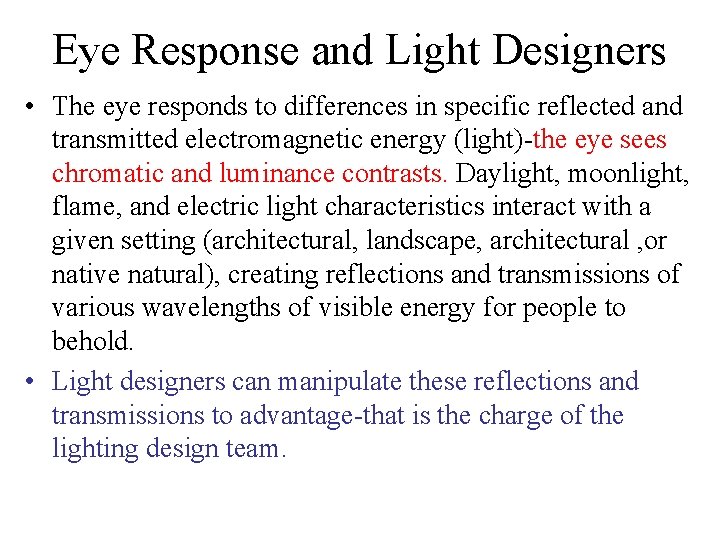 Eye Response and Light Designers

• The eye responds to differences in specific reflected and transmitted electromagnetic energy (light)-the eye sees chromatic and luminance contrasts. Daylight, moonlight, flame, and electric light characteristics interact with a given setting (architectural, landscape, architectural ,or native natural), creating reflections and transmissions of various wavelengths of visible energy for people to behold.

• Light designers can manipulate these reflections and transmissions to advantage-that is the charge of the lighting design team.